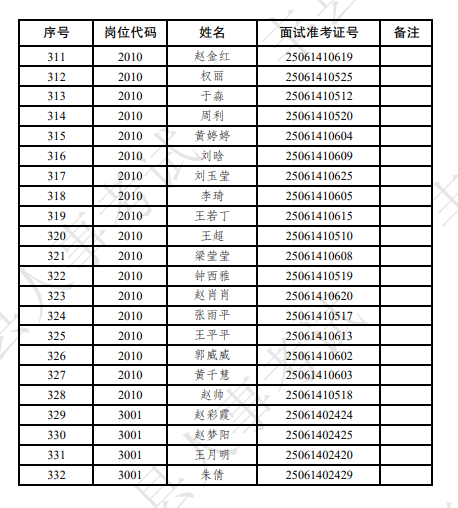 | 序号 | 岗位代码 | 姓名 | 面试准考证号 | 备注 |
|---|---|---|---|---|
| 311 | 2010 | 赵金红 | 25061410619 | |
| 312 | 2010 | 权丽 | 25061410525 | |
| 313 | 2010 | 于淼 | 25061410512 | |
| 314 | 2010 | 周利 | 25061410520 | |
| 315 | 2010 | 黄婷婷 | 25061410604 | |
| 316 | 2010 | 刘晗 | 25061410609 | |
| 317 | 2010 | 刘玉莹 | 25061410625 | |
| 318 | 2010 | 李琦 | 25061410605 | |
| 319 | 2010 | 王若丁 | 25061410615 | |
| 320 | 2010 | 王超 | 25061410510 | |
| 321 | 2010 | 梁莹莹 | 25061410608 | |
| 322 | 2010 | 钟西雅 | 25061410519 | |
| 323 | 2010 | 赵肖肖 | 25061410620 | |
| 324 | 2010 | 张雨平 | 25061410517 | |
| 325 | 2010 | 王平平 | 25061410613 | |
| 326 | 2010 | 郭威威 | 25061410602 | |
| 327 | 2010 | 黄千慧 | 25061410603 | |
| 328 | 2010 | 赵帅 | 25061410518 | |
| 329 | 3001 | 赵彩霞 | 25061402424 | |
| 330 | 3001 | 赵梦阳 | 25061402425 | |
| 331 | 3001 | 王月明 | 25061402420 | |
| 332 | 3001 | 朱倩 | 25061402429 | |